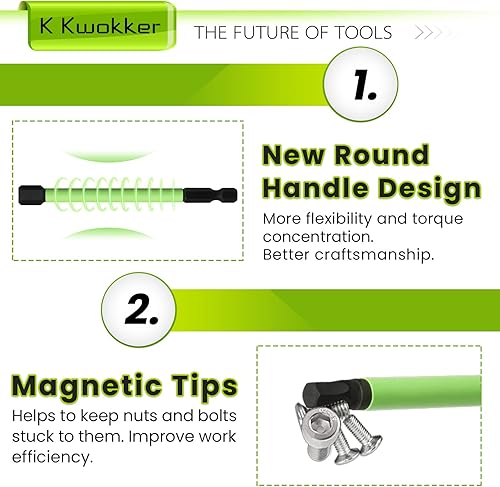 K Kwokker

THE FUTURE OF TOOLS

1.

New Round Handle Design

More flexibility and torque concentration.
Better craftsmanship.

2.

Magnetic Tips

Helps to keep nuts and bolts stuck to them. Improve work efficiency.